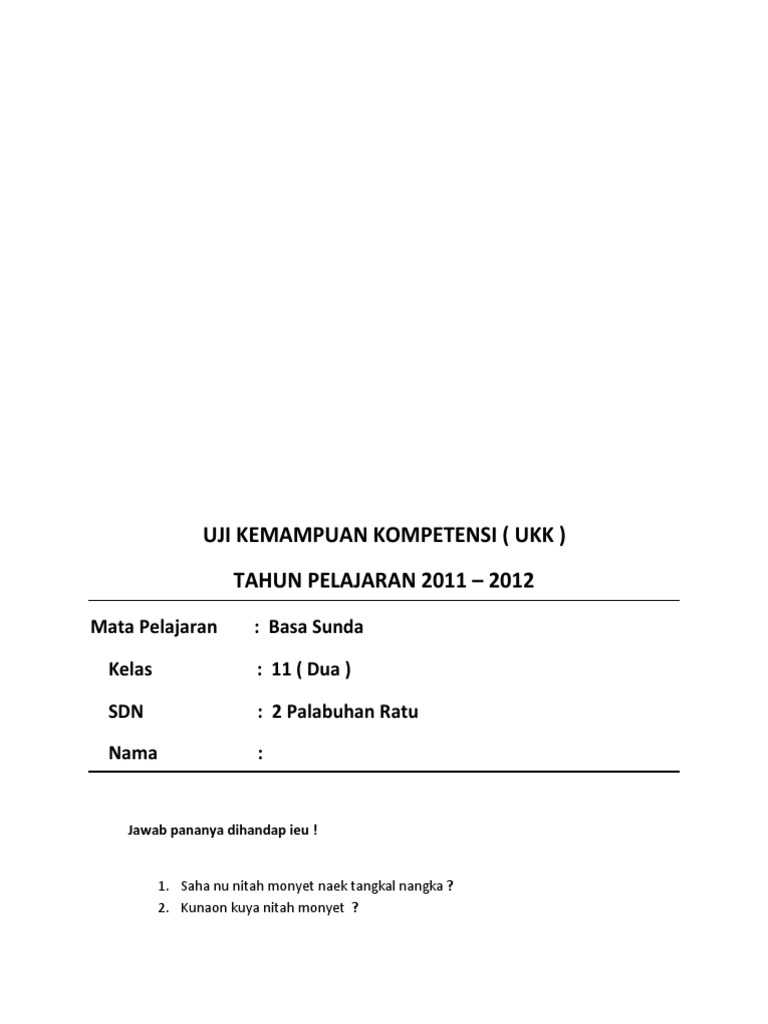 UJI KEMAMPUAN KOMPETENSI ( UKK )

TAHUN PELAJARAN 2011 – 2012

Mata Pelajaran : Basa Sunda

Kelas : 11 ( Dua )

SDN : 2 Palabuhan Ratu

Nama :

Jawab pananya dihandap ieu !

1. Saha nu nitah monyet naek tangkal nangka ?
2. Kunaon kuya nitah monyet ?